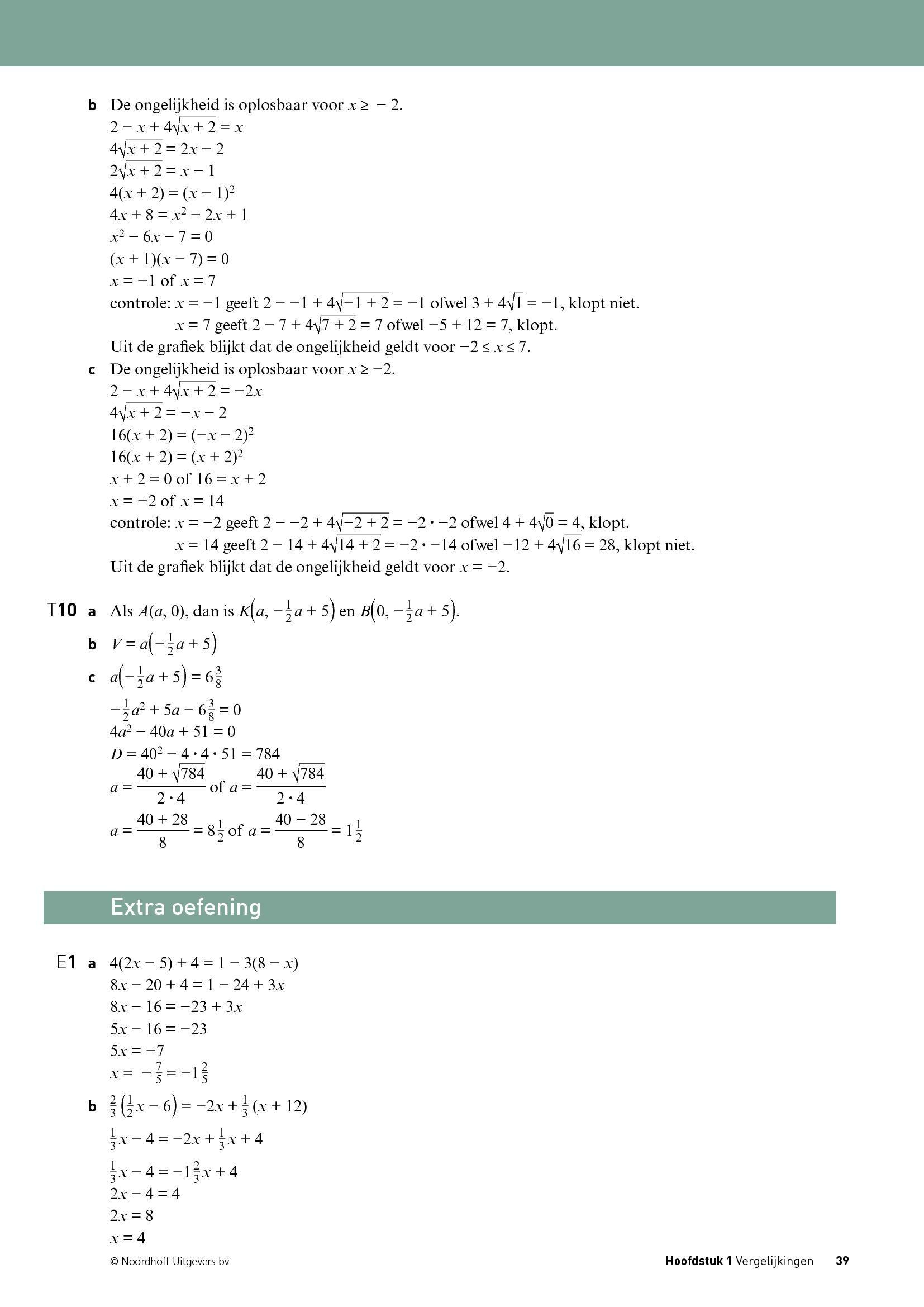 b De ongelijkheid is oplosbaar voor $x \geq -2$.
$2 - x + 4\sqrt{x+2} = x$
$4\sqrt{x+2} = 2x - 2$
$2\sqrt{x+2} = x - 1$
$4(x+2) = (x-1)^2$
$4x + 8 = x^2 - 2x + 1$
$x^2 - 6x - 7 = 0$
$(x+1)(x-7) = 0$
$x = -1$ of $x = 7$
controle: $x = -1$ geeft $2 - -1 + 4\sqrt{-1+2} = -1$ ofwel $3 + 4\sqrt{1} = -1$, klopt niet.
$x = 7$ geeft $2 - 7 + 4\sqrt{7+2} = 7$ ofwel $-5 + 12 = 7$, klopt.
Uit de grafiek blijkt dat de ongelijkheid geldt voor $-2 \leq x \leq 7$.
c De ongelijkheid is oplosbaar voor $x \geq -2$.
$2 - x + 4\sqrt{x+2} = -2x$
$4\sqrt{x+2} = -x - 2$
$16(x+2) = (-x-2)^2$
$16(x+2) = (x+2)^2$
$x + 2 = 0$ of $16 = x + 2$
$x = -2$ of $x = 14$
controle: $x = -2$ geeft $2 - -2 + 4\sqrt{-2+2} = -2 \cdot -2$ ofwel $4 + 4\sqrt{0} = 4$, klopt.
$x = 14$ geeft $2 - 14 + 4\sqrt{14+2} = -2 \cdot -14$ ofwel $-12 + 4\sqrt{16} = 28$, klopt niet.
Uit de grafiek blijkt dat de ongelijkheid geldt voor $x = -2$.

T10 a Als $A(a, 0)$, dan is $K\left(a, -\frac{1}{2}a + 5\right)$ en $B\left(0, -\frac{1}{2}a + 5\right)$.
b $V = a\left(-\frac{1}{2}a + 5\right)$
c $a\left(-\frac{1}{2}a + 5\right) = 6\frac{3}{8}$
$-\frac{1}{2}a^2 + 5a - 6\frac{3}{8} = 0$
$4a^2 - 40a + 51 = 0$
$D = 40^2 - 4 \cdot 4 \cdot 51 = 784$
$a = \frac{40 + \sqrt{784}}{2 \cdot 4}$ of $a = \frac{40 + \sqrt{784}}{2 \cdot 4}$
$a = \frac{40 + 28}{8} = 8\frac{1}{2}$ of $a = \frac{40 - 28}{8} = 1\frac{1}{2}$

Extra oefening

E1 a $4(2x - 5) + 4 = 1 - 3(8 - x)$
$8x - 20 + 4 = 1 - 24 + 3x$
$8x - 16 = -23 + 3x$
$5x - 16 = -23$
$5x = -7$
$x = -\frac{7}{5} = -1\frac{2}{5}$
b $\frac{2}{3}\left(\frac{1}{2}x - 6\right) = -2x + \frac{1}{3}(x + 12)$
$\frac{1}{3}x - 4 = -2x + \frac{1}{3}x + 4$
$\frac{1}{3}x - 4 = -1\frac{2}{3}x + 4$
$2x - 4 = 4$
$2x = 8$
$x = 4$

© Noordhoff Uitgevers bv
Hoofdstuk 1 Vergelijkingen 39